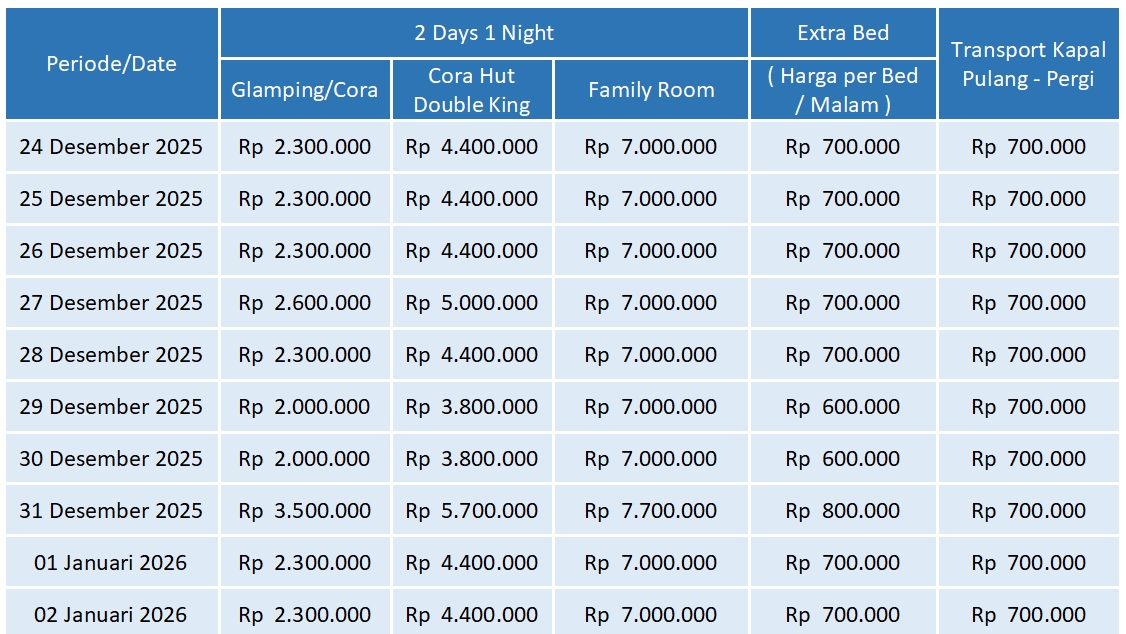 | Periode/Date | 2 Days 1 Night | | | Extra Bed | Transport Kapal Pulang - Pergi |
|---|---|---|---|---|---|
| | Glamping/Cora | Cora Hut Double King | Family Room | ( Harga per Bed / Malam ) | |
| 24 Desember 2025 | Rp 2.300.000 | Rp 4.400.000 | Rp 7.000.000 | Rp 700.000 | Rp 700.000 |
| 25 Desember 2025 | Rp 2.300.000 | Rp 4.400.000 | Rp 7.000.000 | Rp 700.000 | Rp 700.000 |
| 26 Desember 2025 | Rp 2.300.000 | Rp 4.400.000 | Rp 7.000.000 | Rp 700.000 | Rp 700.000 |
| 27 Desember 2025 | Rp 2.600.000 | Rp 5.000.000 | Rp 7.000.000 | Rp 700.000 | Rp 700.000 |
| 28 Desember 2025 | Rp 2.300.000 | Rp 4.400.000 | Rp 7.000.000 | Rp 700.000 | Rp 700.000 |
| 29 Desember 2025 | Rp 2.000.000 | Rp 3.800.000 | Rp 7.000.000 | Rp 600.000 | Rp 700.000 |
| 30 Desember 2025 | Rp 2.000.000 | Rp 3.800.000 | Rp 7.000.000 | Rp 600.000 | Rp 700.000 |
| 31 Desember 2025 | Rp 3.500.000 | Rp 5.700.000 | Rp 7.700.000 | Rp 800.000 | Rp 700.000 |
| 01 Januari 2026 | Rp 2.300.000 | Rp 4.400.000 | Rp 7.000.000 | Rp 700.000 | Rp 700.000 |
| 02 Januari 2026 | Rp 2.300.000 | Rp 4.400.000 | Rp 7.000.000 | Rp 700.000 | Rp 700.000 |